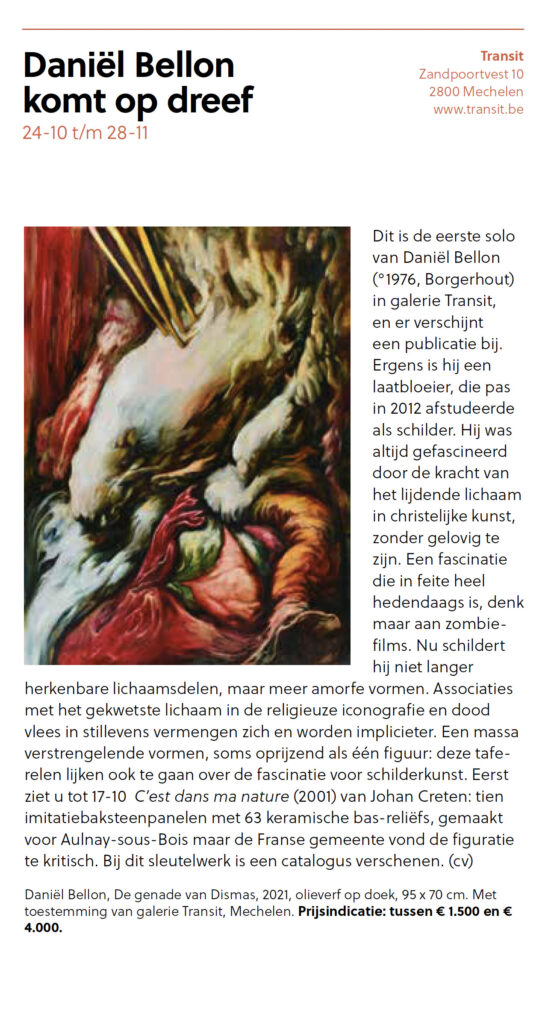 Daniël Bellon komt op dreef
24-10 t/m 28-11

Transit
Zandpoortvest 10
2800 Mechelen
www.transit.be

Dit is de eerste solo van Daniël Bellon (°1976, Borgerhout) in galerie Transit, en er verschijnt een publicatie bij. Ergens is hij een laatbloeier, die pas in 2012 afstudeerde als schilder. Hij was altijd gefascineerd door de kracht van het lijdende lichaam in christelijke kunst, zonder gelovig te zijn. Een fascinatie die in feite heel hedendaags is, denk maar aan zombiefilms. Nu schildert hij niet langer herkenbare lichaamsdelen, maar meer amorfe vormen. Associaties met het gekwetste lichaam in de religieuze iconografie en dood vlees in stillevens vermengen zich en worden implicieter. Een massa verstrengelende vormen, soms oprijzend als één figuur: deze taferelen lijken ook te gaan over de fascinatie voor schilderkunst. Eerst ziet u tot 17-10 C'est dans ma nature (2001) van Johan Creten: tien imitatiebaksteenpanelen met 63 keramische bas-reliëfs, gemaakt voor Aulnay-sous-Bois maar de Franse gemeente vond de figuratie te kritisch. Bij dit sleutelwerk is een catalogus verschenen. (cv)

Daniël Bellon, De genade van Dismas, 2021, olieverf op doek, 95 x 70 cm. Met toestemming van galerie Transit, Mechelen. Prijsindicatie: tussen € 1.500 en € 4.000.